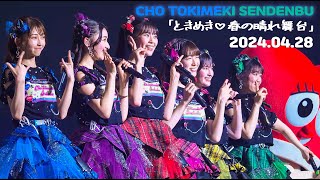 CHO TOKIMEKI SENDENBU
「ときめき♡春の晴れ舞台」
2024.04.28